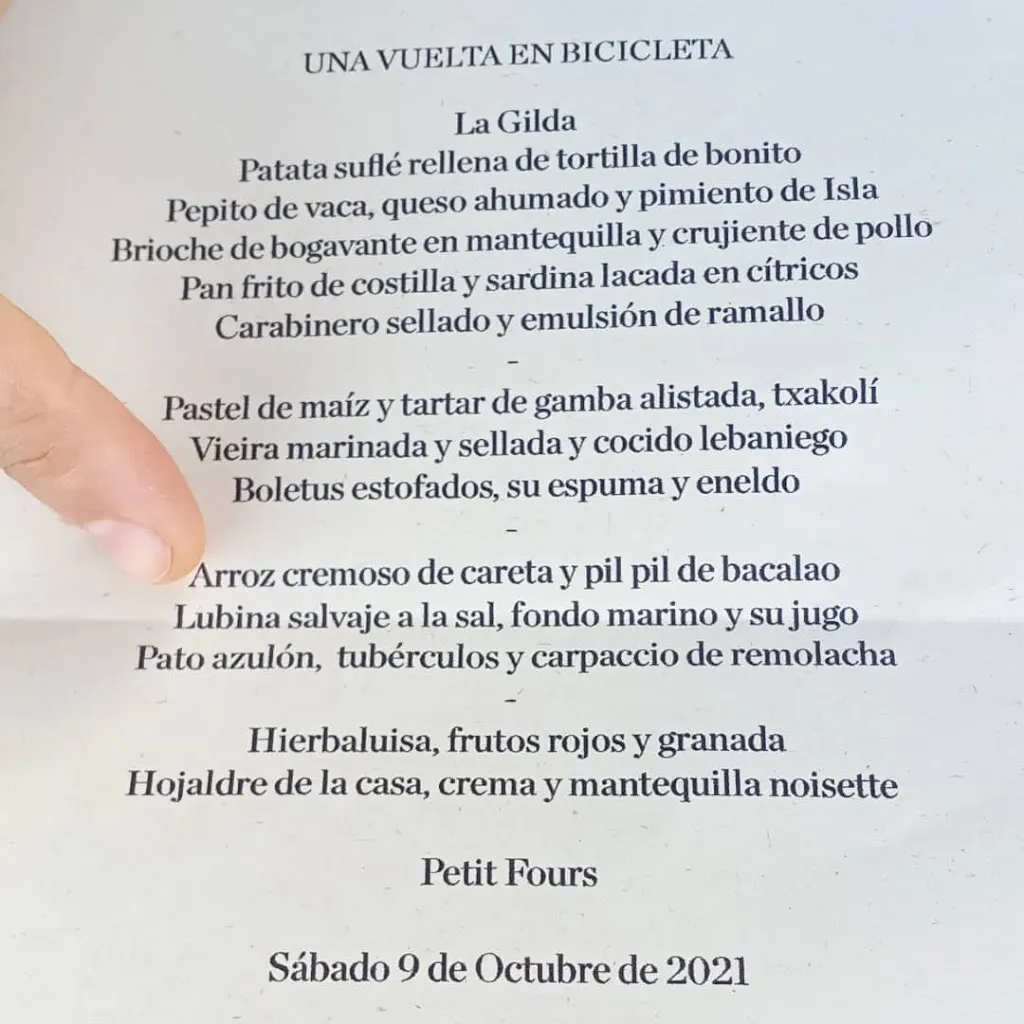 UNA VUELTA EN BICICLETA

La Gilda
Patata suflé rellena de tortilla de bonito
Pepito de vaca, queso ahumado y pimiento de Isla
Brioche de bogavante en mantequilla y crujiente de pollo
Pan frito de costilla y sardina lacada en cítricos
Carabinero sellado y emulsión de ramallo
-
Pastel de maíz y tartar de gamba alistada, txakolí
Vieira marinada y sellada y cocido lebaniego
Boletus estofados, su espuma y eneldo
-
Arroz cremoso de careta y pil pil de bacalao
Lubina salvaje a la sal, fondo marino y su jugo
Pato azulón, tubérculos y carpaccio de remolacha
-
Hierbaluisa, frutos rojos y granada
Hojaldre de la casa, crema y mantequilla noisette

Petit Fours

Sábado 9 de Octubre de 2021